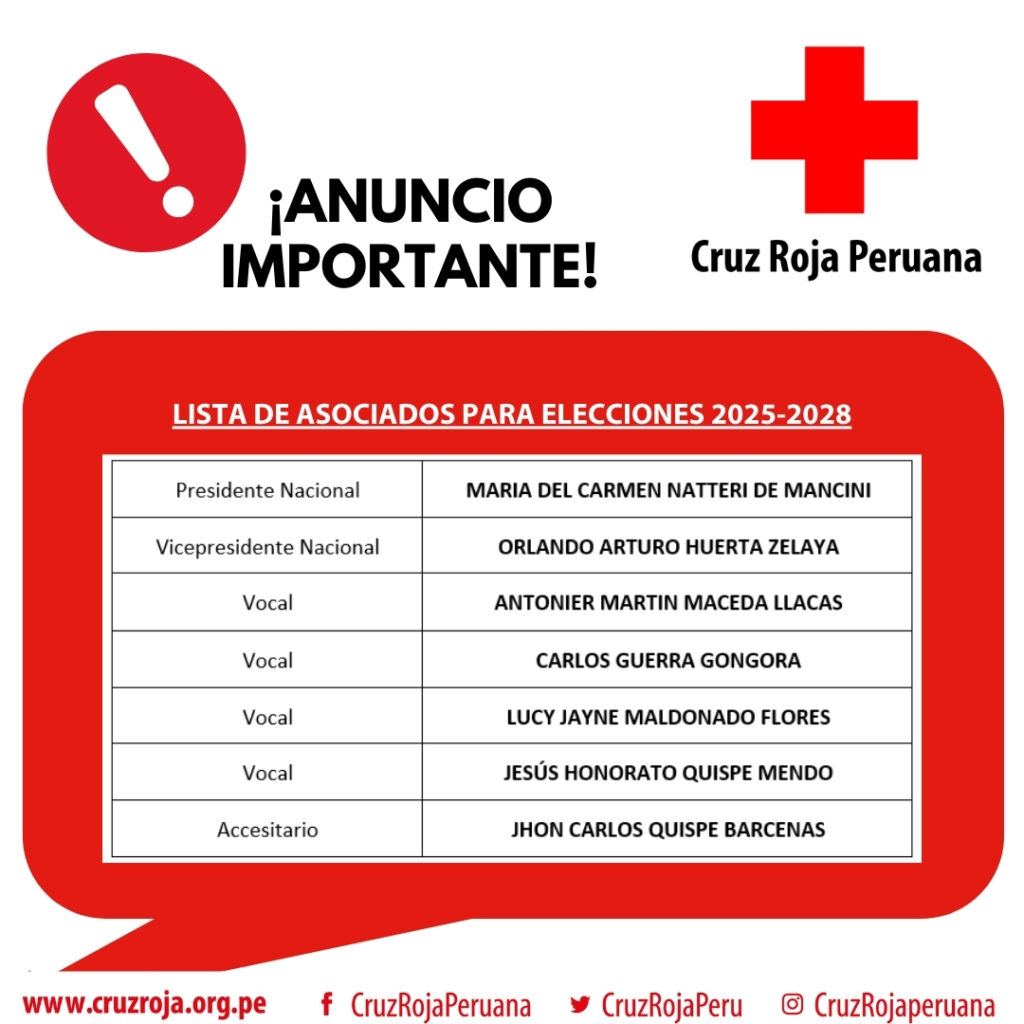 ¡ANUNCIO IMPORTANTE!

Cruz Roja Peruana

LISTA DE ASOCIADOS PARA ELECCIONES 2025-2028

| Presidente Nacional | MARIA DEL CARMEN NATTERI DE MANCINI |
|---|---|
| Vicepresidente Nacional | ORLANDO ARTURO HUERTA ZELAYA |
| Vocal | ANTONIER MARTIN MACEDA LLACAS |
| Vocal | CARLOS GUERRA GONGORA |
| Vocal | LUCY JAYNE MALDONADO FLORES |
| Vocal | JESÚS HONORATO QUISPE MENDO |
| Accesitario | JHON CARLOS QUISPE BARCENAS |

www.cruzroja.org.pe CruzRojaPeruana CruzRojaPeru CruzRojaperuana